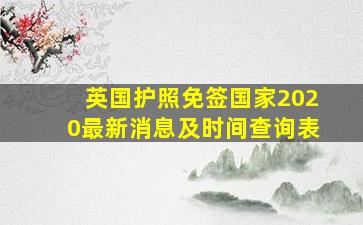 英国护照免签国家2020最新消息及时间查询表